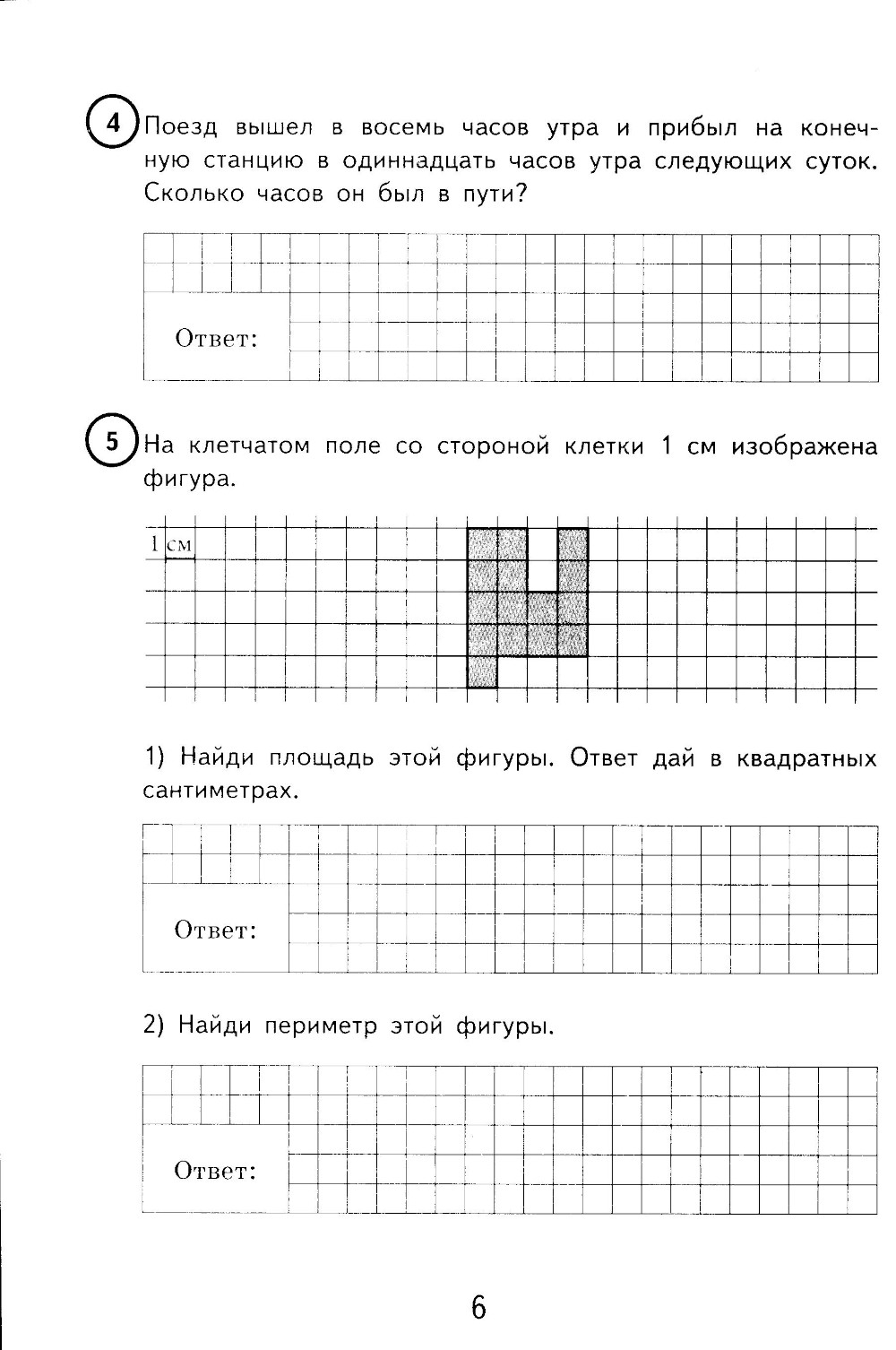 4 Поезд вышел в восемь часов утра и прибыл на конечную станцию в одиннадцать часов утра следующих суток. Сколько часов он был в пути?

Ответ:

5 На клетчатом поле со стороной клетки 1 см изображена фигура.

1 см

1) Найди площадь этой фигуры. Ответ дай в квадратных сантиметрах.

Ответ:

2) Найди периметр этой фигуры.

Ответ:

6